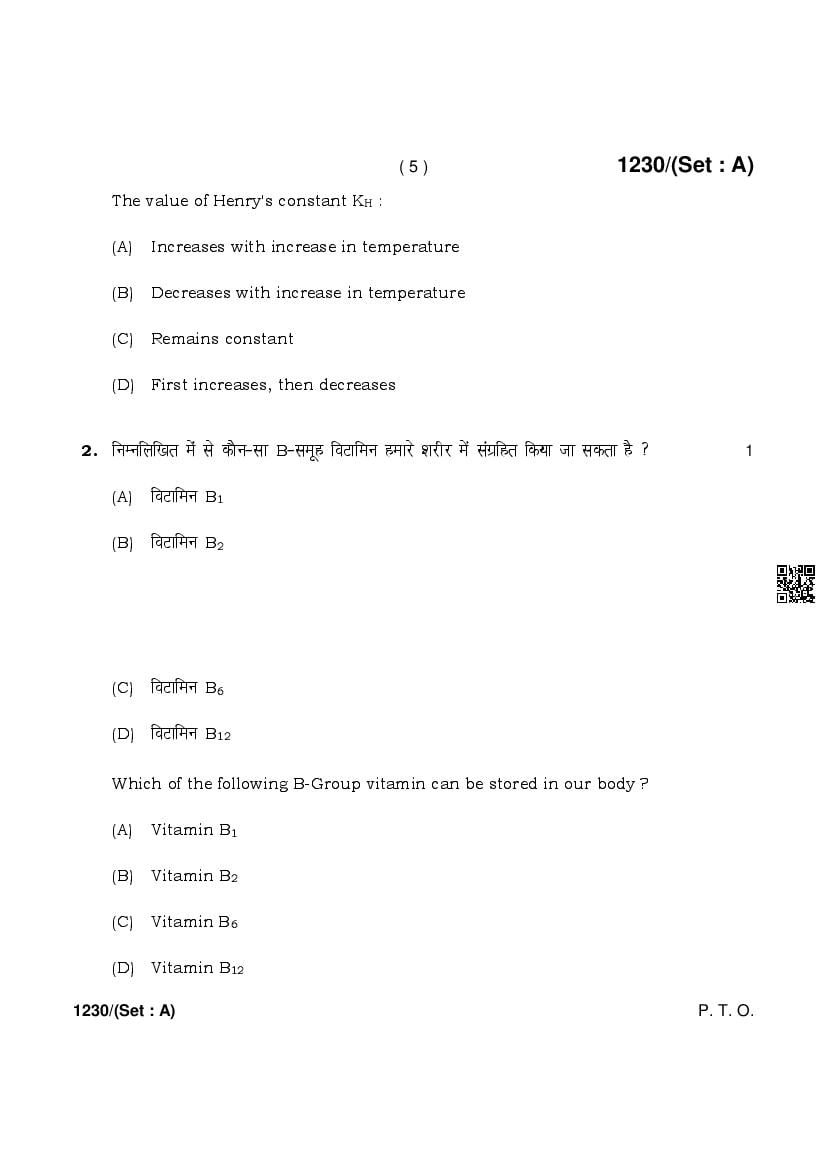 ( 5 ) 1230/(Set : A)

The value of Henry's constant $K_H$ :

(A) Increases with increase in temperature

(B) Decreases with increase in temperature

(C) Remains constant

(D) First increases, then decreases

2. निम्नलिखित में से कौन-सा B-समूह विटामिन हमारे शरीर में संग्रहित किया जा सकता है ? 1

(A) विटामिन $B_1$

(B) विटामिन $B_2$

(C) विटामिन $B_6$

(D) विटामिन $B_{12}$

Which of the following B-Group vitamin can be stored in our body ?

(A) Vitamin $B_1$

(B) Vitamin $B_2$

(C) Vitamin $B_6$

(D) Vitamin $B_{12}$

1230/(Set : A) P. T. O.